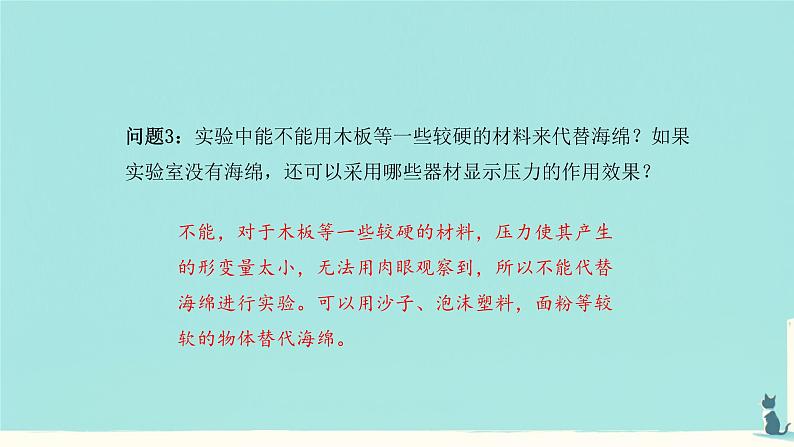 问题3：实验中能不能用木板等一些较硬的材料来代替海绵？如果实验室没有海绵，还可以采用哪些器材显示压力的作用效果？

不能，对于木板等一些较硬的材料，压力使其产生的形变量太小，无法用肉眼观察到，所以不能代替海绵进行实验。可以用沙子、泡沫塑料，面粉等较软的物体替代海绵。